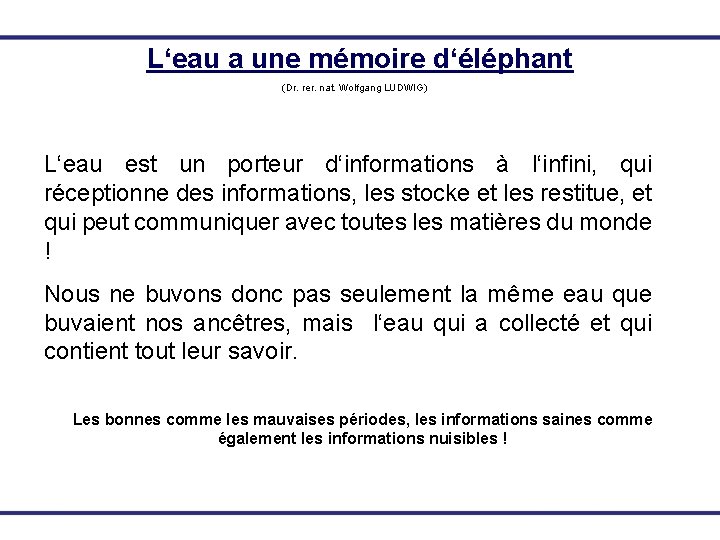 L‘eau a une mémoire d‘éléphant

(Dr. rer. nat. Wolfgang LUDWIG)

L‘eau est un porteur d‘informations à l‘infini, qui réceptionne des informations, les stocke et les restitue, et qui peut communiquer avec toutes les matières du monde !

Nous ne buvons donc pas seulement la même eau que buvaient nos ancêtres, mais l‘eau qui a collecté et qui contient tout leur savoir.

Les bonnes comme les mauvaises périodes, les informations saines comme également les informations nuisibles !